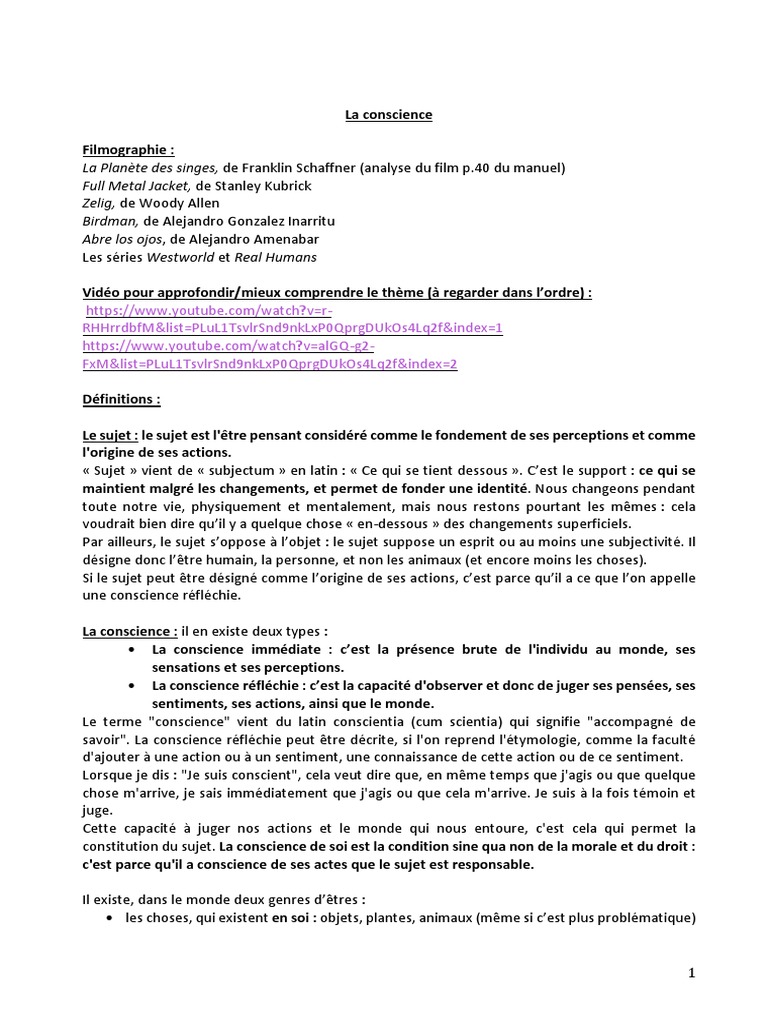 La conscience

Filmographie :
La Planète des singes, de Franklin Schaffner (analyse du film p.40 du manuel)
Full Metal Jacket, de Stanley Kubrick
Zelig, de Woody Allen
Birdman, de Alejandro Gonzalez Inarritu
Abre los ojos, de Alejandro Amenabar
Les séries Westworld et Real Humans

Vidéo pour approfondir/mieux comprendre le thème (à regarder dans l'ordre) :
https://www.youtube.com/watch?v=r-RHHrrdbfM&list=PLuL1TsvlrSnd9nkLxP0QprgDUkOs4Lq2f&index=1
https://www.youtube.com/watch?v=alGQ-g2-FxM&list=PLuL1TsvlrSnd9nkLxP0QprgDUkOs4Lq2f&index=2

Définitions :

Le sujet : le sujet est l'être pensant considéré comme le fondement de ses perceptions et comme l'origine de ses actions.
« Sujet » vient de « subjectum » en latin : « Ce qui se tient dessous ». C'est le support : ce qui se maintient malgré les changements, et permet de fonder une identité. Nous changeons pendant toute notre vie, physiquement et mentalement, mais nous restons pourtant les mêmes : cela voudrait bien dire qu'il y a quelque chose « en-dessous » des changements superficiels.
Par ailleurs, le sujet s'oppose à l'objet : le sujet suppose un esprit ou au moins une subjectivité. Il désigne donc l'être humain, la personne, et non les animaux (et encore moins les choses).
Si le sujet peut être désigné comme l'origine de ses actions, c'est parce qu'il a ce que l'on appelle une conscience réfléchie.

La conscience : il en existe deux types :
• La conscience immédiate : c'est la présence brute de l'individu au monde, ses sensations et ses perceptions.
• La conscience réfléchie : c'est la capacité d'observer et donc de juger ses pensées, ses sentiments, ses actions, ainsi que le monde.
Le terme "conscience" vient du latin conscientia (cum scientia) qui signifie "accompagné de savoir". La conscience réfléchie peut être décrite, si l'on reprend l'étymologie, comme la faculté d'ajouter à une action ou à un sentiment, une connaissance de cette action ou de ce sentiment.
Lorsque je dis : "Je suis conscient", cela veut dire que, en même temps que j'agis ou que quelque chose m'arrive, je sais immédiatement que j'agis ou que cela m'arrive. Je suis à la fois témoin et juge.
Cette capacité à juger nos actions et le monde qui nous entoure, c'est cela qui permet la constitution du sujet. La conscience de soi est la condition sine qua non de la morale et du droit : c'est parce qu'il a conscience de ses actes que le sujet est responsable.

Il existe, dans le monde deux genres d'êtres :
• les choses, qui existent en soi : objets, plantes, animaux (même si c'est plus problématique)

1